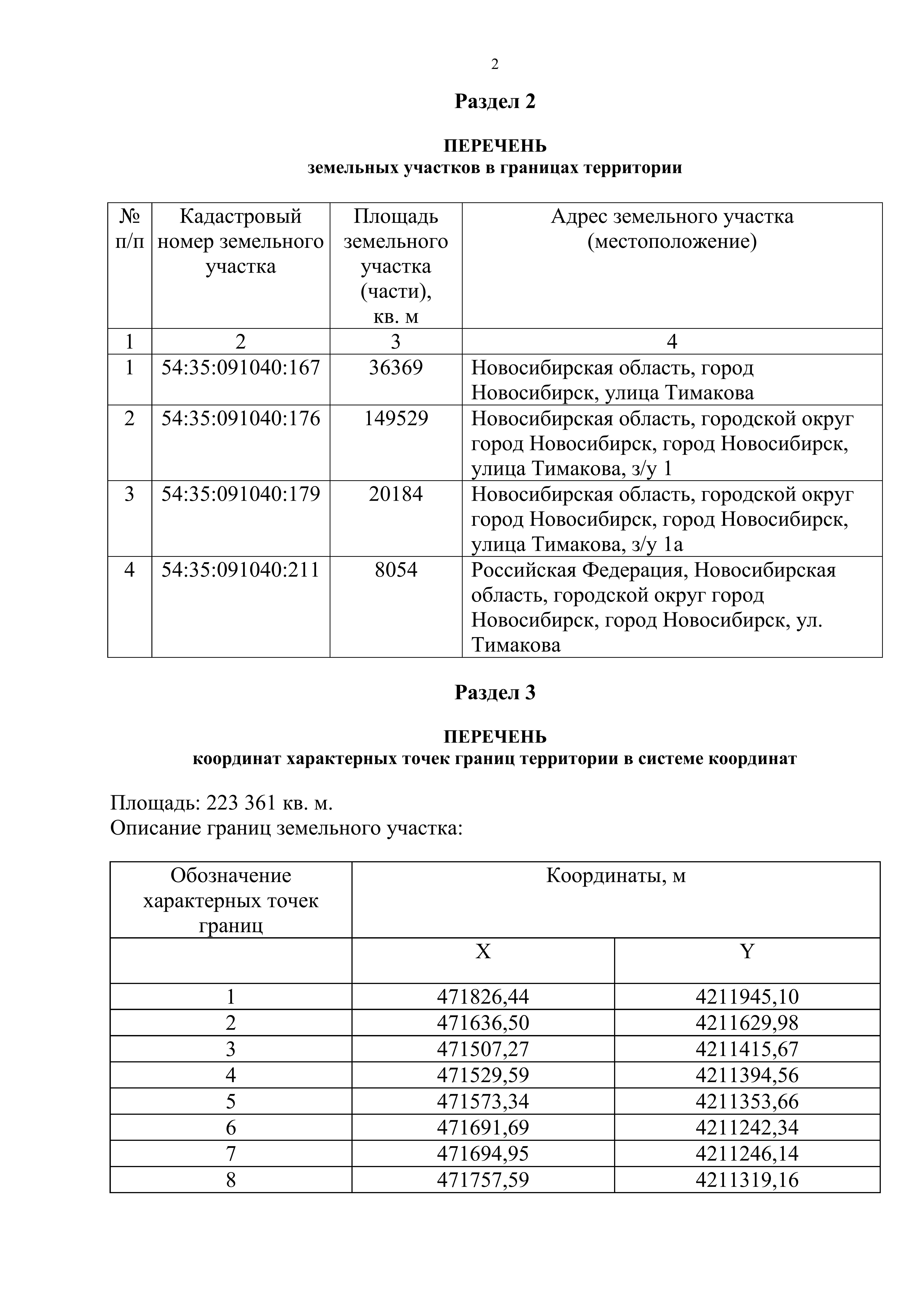 2

Раздел 2

ПЕРЕЧЕНЬ
земельных участков в границах территории

| № п/п | Кадастровый номер земельного участка | Площадь земельного участка (части), кв. м | Адрес земельного участка (местоположение) |
|---|---|---|---|
| 1 | 2 | 3 | 4 |
| 1 | 54:35:091040:167 | 36369 | Новосибирская область, город Новосибирск, улица Тимакова |
| 2 | 54:35:091040:176 | 149529 | Новосибирская область, городской округ город Новосибирск, город Новосибирск, улица Тимакова, з/у 1 |
| 3 | 54:35:091040:179 | 20184 | Новосибирская область, городской округ город Новосибирск, город Новосибирск, улица Тимакова, з/у 1а |
| 4 | 54:35:091040:211 | 8054 | Российская Федерация, Новосибирская область, городской округ город Новосибирск, город Новосибирск, ул. Тимакова |

Раздел 3

ПЕРЕЧЕНЬ
координат характерных точек границ территории в системе координат

Площадь: 223 361 кв. м.
Описание границ земельного участка:

| Обозначение характерных точек границ | Координаты, м | |
|---|---|---|
| | X | Y |
| 1 | 471826,44 | 4211945,10 |
| 2 | 471636,50 | 4211629,98 |
| 3 | 471507,27 | 4211415,67 |
| 4 | 471529,59 | 4211394,56 |
| 5 | 471573,34 | 4211353,66 |
| 6 | 471691,69 | 4211242,34 |
| 7 | 471694,95 | 4211246,14 |
| 8 | 471757,59 | 4211319,16 |